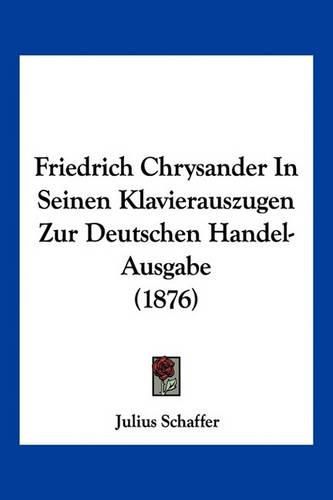 Friedrich Chrysander In Seinen Klavierauszugen Zur Deutschen Handel-Ausgabe (1876)

Julius Schaffer